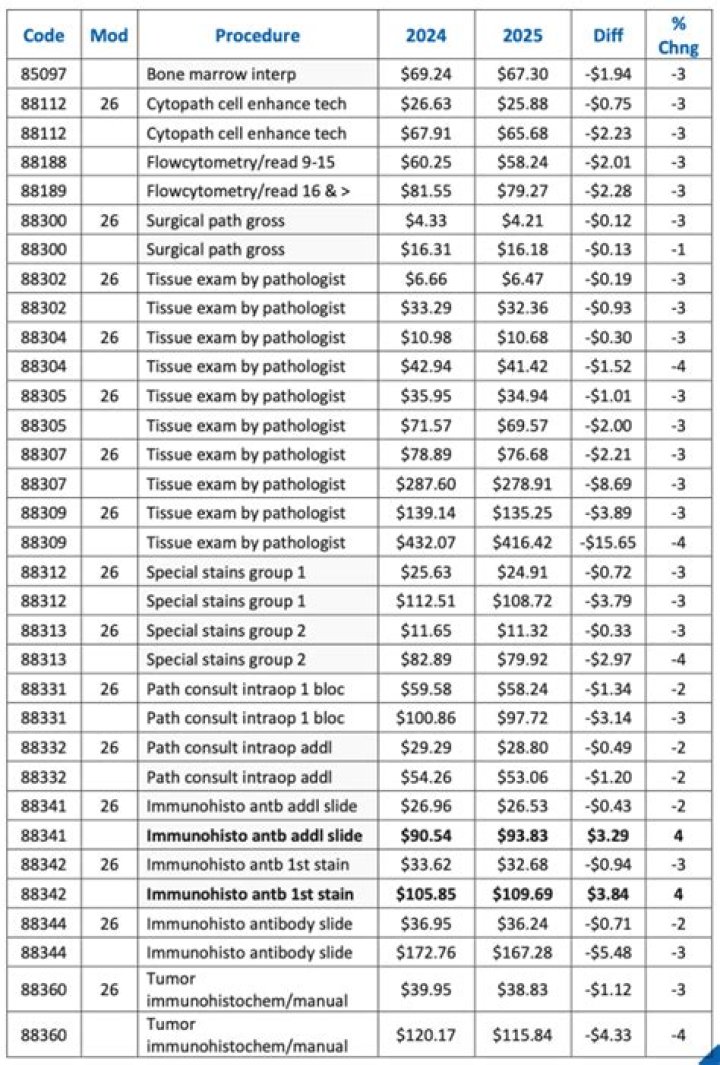 | Code | Mod | Procedure | 2024 | 2025 | Diff | % Chng |
|---|---|---|---|---|---|---|
| 85097 | | Bone marrow interp | $69.24 | $67.30 | -$1.94 | -3 |
| 88112 | 26 | Cytopath cell enhance tech | $26.63 | $25.88 | -$0.75 | -3 |
| 88112 | | Cytopath cell enhance tech | $67.91 | $65.68 | -$2.23 | -3 |
| 88188 | | Flowcytometry/read 9-15 | $60.25 | $58.24 | -$2.01 | -3 |
| 88189 | | Flowcytometry/read 16 & > | $81.55 | $79.27 | -$2.28 | -3 |
| 88300 | 26 | Surgical path gross | $4.33 | $4.21 | -$0.12 | -3 |
| 88300 | | Surgical path gross | $16.31 | $16.18 | -$0.13 | -1 |
| 88302 | 26 | Tissue exam by pathologist | $6.66 | $6.47 | -$0.19 | -3 |
| 88302 | | Tissue exam by pathologist | $33.29 | $32.36 | -$0.93 | -3 |
| 88304 | 26 | Tissue exam by pathologist | $10.98 | $10.68 | -$0.30 | -3 |
| 88304 | | Tissue exam by pathologist | $42.94 | $41.42 | -$1.52 | -4 |
| 88305 | 26 | Tissue exam by pathologist | $35.95 | $34.94 | -$1.01 | -3 |
| 88305 | | Tissue exam by pathologist | $71.57 | $69.57 | -$2.00 | -3 |
| 88307 | 26 | Tissue exam by pathologist | $78.89 | $76.68 | -$2.21 | -3 |
| 88307 | | Tissue exam by pathologist | $287.60 | $278.91 | -$8.69 | -3 |
| 88309 | 26 | Tissue exam by pathologist | $139.14 | $135.25 | -$3.89 | -3 |
| 88309 | | Tissue exam by pathologist | $432.07 | $416.42 | -$15.65 | -4 |
| 88312 | 26 | Special stains group 1 | $25.63 | $24.91 | -$0.72 | -3 |
| 88312 | | Special stains group 1 | $112.51 | $108.72 | -$3.79 | -3 |
| 88313 | 26 | Special stains group 2 | $11.65 | $11.32 | -$0.33 | -3 |
| 88313 | | Special stains group 2 | $82.89 | $79.92 | -$2.97 | -4 |
| 88331 | 26 | Path consult intraop 1 bloc | $59.58 | $58.24 | -$1.34 | -2 |
| 88331 | | Path consult intraop 1 bloc | $100.86 | $97.72 | -$3.14 | -3 |
| 88332 | 26 | Path consult intraop addl | $29.29 | $28.80 | -$0.49 | -2 |
| 88332 | | Path consult intraop addl | $54.26 | $53.06 | -$1.20 | -2 |
| 88341 | 26 | Immunohisto antb addl slide | $26.96 | $26.53 | -$0.43 | -2 |
| 88341 | | Immunohisto antb addl slide | $90.54 | $93.83 | $3.29 | 4 |
| 88342 | 26 | Immunohisto antb 1st stain | $33.62 | $32.68 | -$0.94 | -3 |
| 88342 | | Immunohisto antb 1st stain | $105.85 | $109.69 | $3.84 | 4 |
| 88344 | 26 | Immunohisto antibody slide | $36.95 | $36.24 | -$0.71 | -2 |
| 88344 | | Immunohisto antibody slide | $172.76 | $167.28 | -$5.48 | -3 |
| 88360 | 26 | Tumor immunohistochem/manual | $39.95 | $38.83 | -$1.12 | -3 |
| 88360 | | Tumor immunohistochem/manual | $120.17 | $115.84 | -$4.33 | -4 |